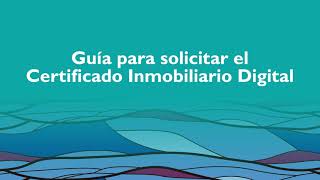 Guía para solicitar el
Certificado Inmobiliario Digital